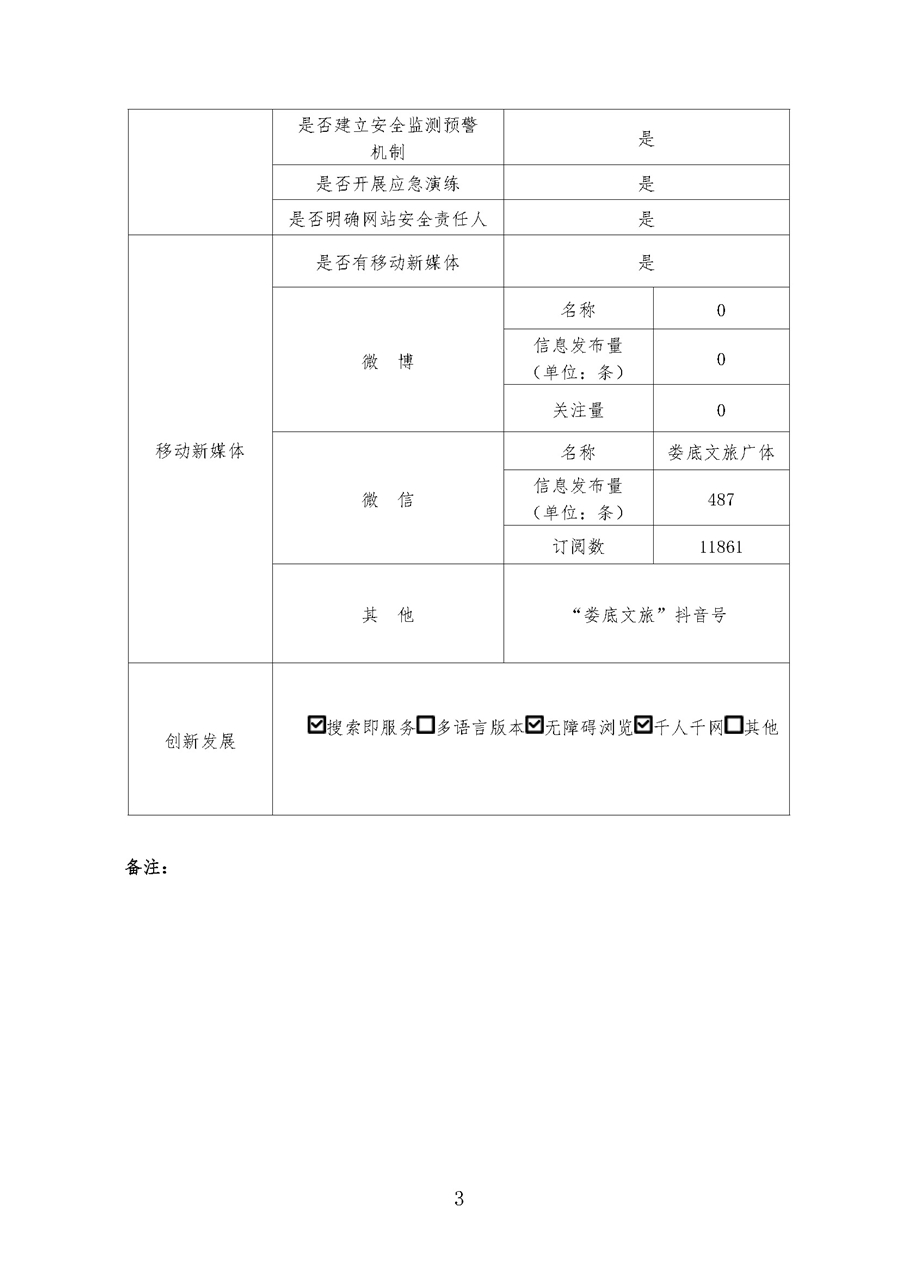 | | 是否建立安全监测预警机制 | 是 | |
|---|---|---|---|
| | 是否开展应急演练 | 是 | |
| | 是否明确网站安全责任人 | 是 | |
| 移动新媒体 | 是否有移动新媒体 | 是 | |
| | 微　博 | 名称 | 0 |
| | | 信息发布量（单位：条） | 0 |
| | | 关注量 | 0 |
| | 微　信 | 名称 | 娄底文旅广体 |
| | | 信息发布量（单位：条） | 487 |
| | | 订阅数 | 11861 |
| | 其　他 | “娄底文旅”抖音号 | |
| 创新发展 | ☑搜索即服务☐多语言版本☑无障碍浏览☑千人千网☐其他 | | |

备注：

3